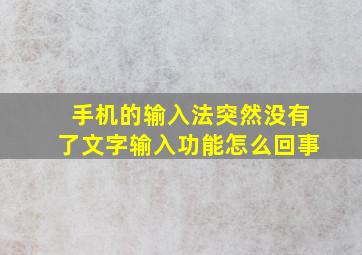 手机的输入法突然没有了文字输入功能怎么回事